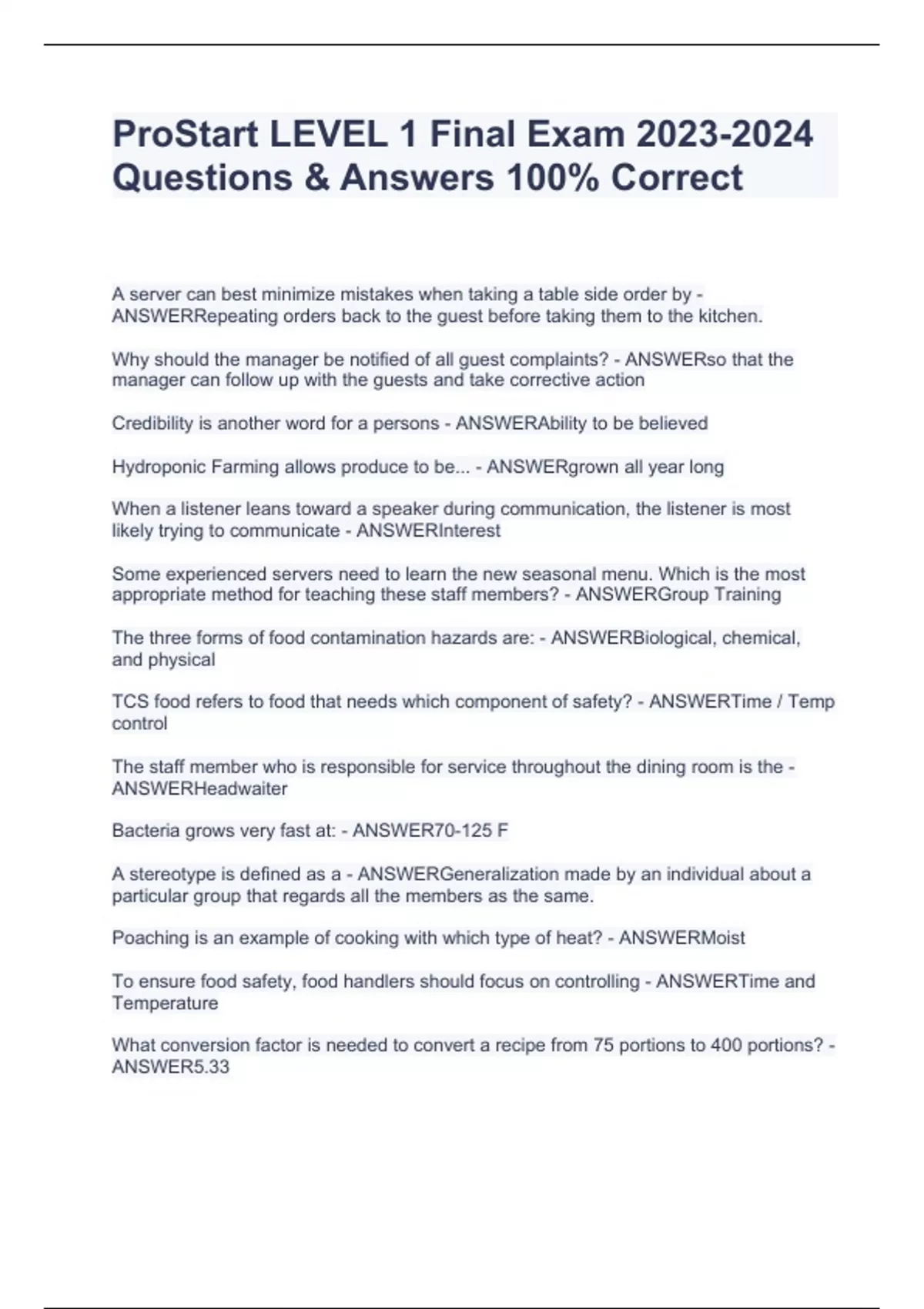 ProStart LEVEL 1 Final Exam 2023-2024 Questions & Answers 100% Correct

A server can best minimize mistakes when taking a table side order by - ANSWERRepeating orders back to the guest before taking them to the kitchen.

Why should the manager be notified of all guest complaints? - ANSWERso that the manager can follow up with the guests and take corrective action

Credibility is another word for a persons - ANSWERAbility to be believed

Hydroponic Farming allows produce to be... - ANSWERgrown all year long

When a listener leans toward a speaker during communication, the listener is most likely trying to communicate - ANSWERInterest

Some experienced servers need to learn the new seasonal menu. Which is the most appropriate method for teaching these staff members? - ANSWERGroup Training

The three forms of food contamination hazards are: - ANSWERBiological, chemical, and physical

TCS food refers to food that needs which component of safety? - ANSWERTime / Temp control

The staff member who is responsible for service throughout the dining room is the - ANSWERHeadwaiter

Bacteria grows very fast at: - ANSWER70-125 F

A stereotype is defined as a - ANSWERGeneralization made by an individual about a particular group that regards all the members as the same.

Poaching is an example of cooking with which type of heat? - ANSWERMoist

To ensure food safety, food handlers should focus on controlling - ANSWERTime and Temperature

What conversion factor is needed to convert a recipe from 75 portions to 400 portions? - ANSWER5.33